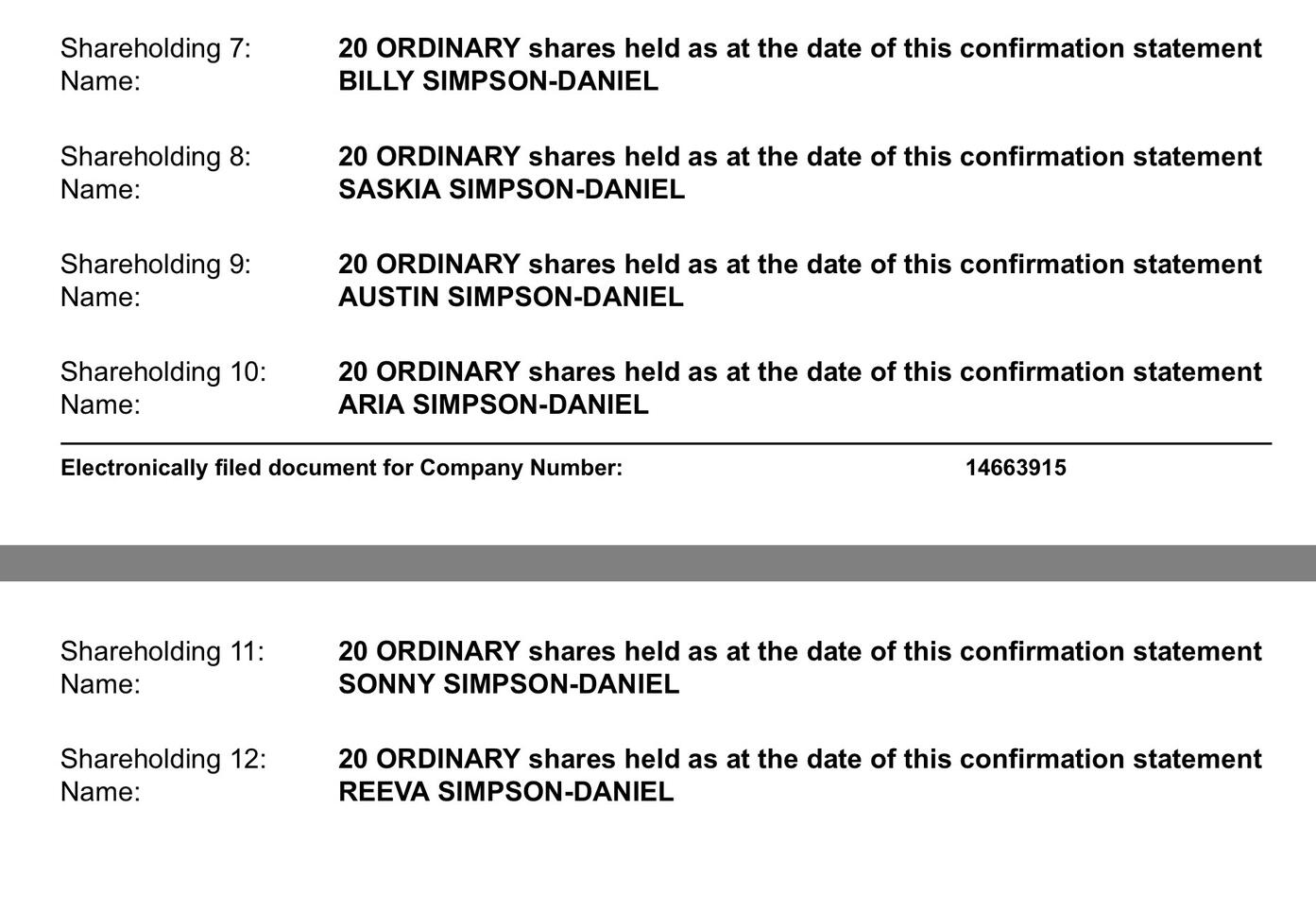 Shareholding 7: 20 ORDINARY shares held as at the date of this confirmation statement
Name: BILLY SIMPSON-DANIEL

Shareholding 8: 20 ORDINARY shares held as at the date of this confirmation statement
Name: SASKIA SIMPSON-DANIEL

Shareholding 9: 20 ORDINARY shares held as at the date of this confirmation statement
Name: AUSTIN SIMPSON-DANIEL

Shareholding 10: 20 ORDINARY shares held as at the date of this confirmation statement
Name: ARIA SIMPSON-DANIEL

Electronically filed document for Company Number: 14663915

Shareholding 11: 20 ORDINARY shares held as at the date of this confirmation statement
Name: SONNY SIMPSON-DANIEL

Shareholding 12: 20 ORDINARY shares held as at the date of this confirmation statement
Name: REEVA SIMPSON-DANIEL